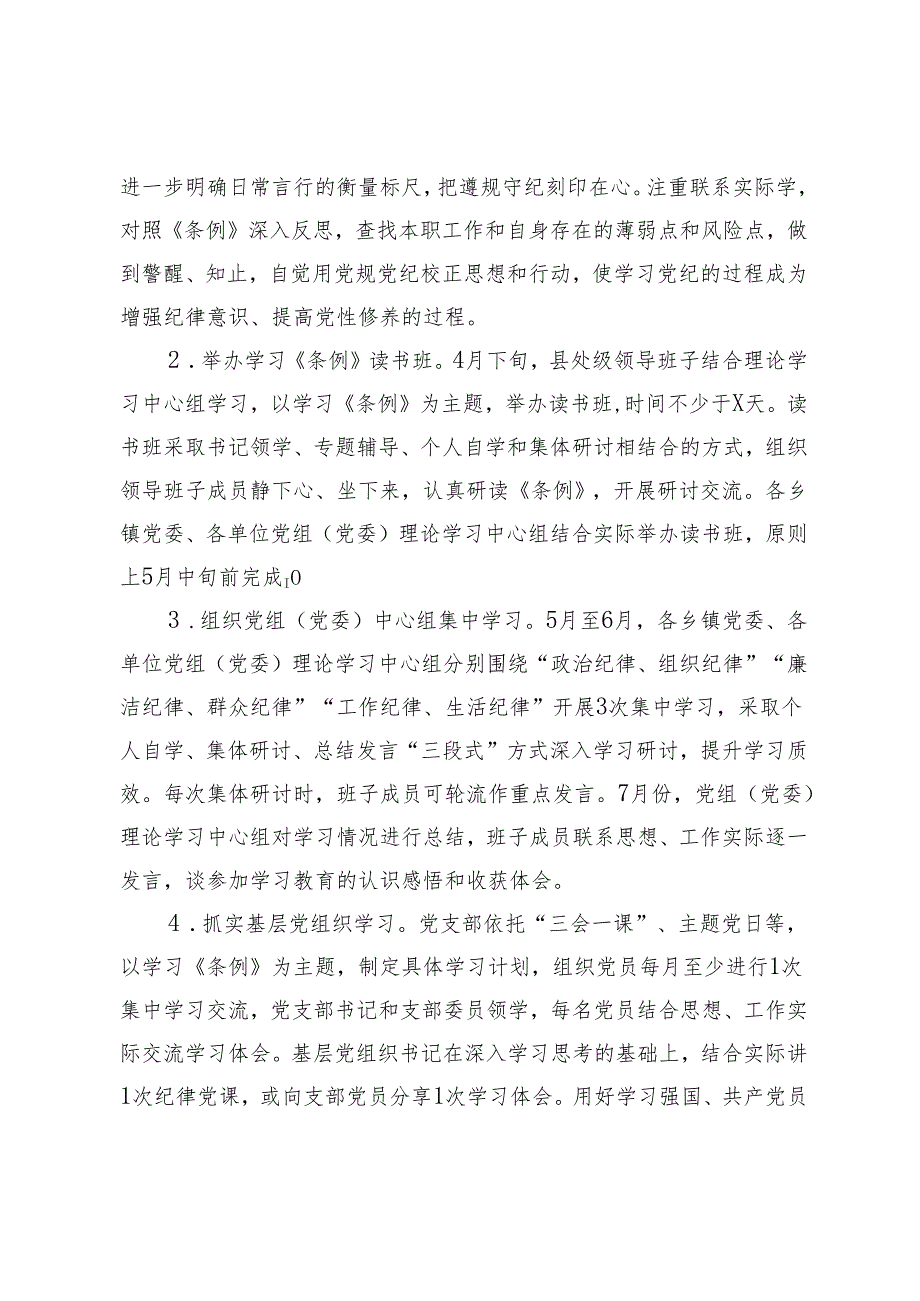 进一步明确日常言行的衡量标尺，把遵规守纪刻印在心。注重联系实际学，对照《条例》深入反思，查找本职工作和自身存在的薄弱点和风险点，做到警醒、知止，自觉用党规党纪校正思想和行动，使学习党纪的过程成为增强纪律意识、提高党性修养的过程。

2．举办学习《条例》读书班。4月下旬，县处级领导班子结合理论学习中心组学习，以学习《条例》为主题，举办读书班，时间不少于X天。读书班采取书记领学、专题辅导、个人自学和集体研讨相结合的方式，组织领导班子成员静下心、坐下来，认真研读《条例》，开展研讨交流。各乡镇党委、各单位党组（党委）理论学习中心组结合实际举办读书班，原则上5月中旬前完成I0

3．组织党组（党委）中心组集中学习。5月至6月，各乡镇党委、各单位党组（党委）理论学习中心组分别围绕“政治纪律、组织纪律”“廉洁纪律、群众纪律”“工作纪律、生活纪律”开展3次集中学习，采取个人自学、集体研讨、总结发言“三段式”方式深入学习研讨，提升学习质效。每次集体研讨时，班子成员可轮流作重点发言。7月份，党组（党委）理论学习中心组对学习情况进行总结，班子成员联系思想、工作实际逐一发言，谈参加学习教育的认识感悟和收获体会。

4．抓实基层党组织学习。党支部依托“三会一课”、主题党日等，以学习《条例》为主题，制定具体学习计划，组织党员每月至少进行1次集中学习交流，党支部书记和支部委员领学，每名党员结合思想、工作实际交流学习体会。基层党组织书记在深入学习思考的基础上，结合实际讲1次纪律党课，或向支部党员分享1次学习体会。用好学习强国、共产党员